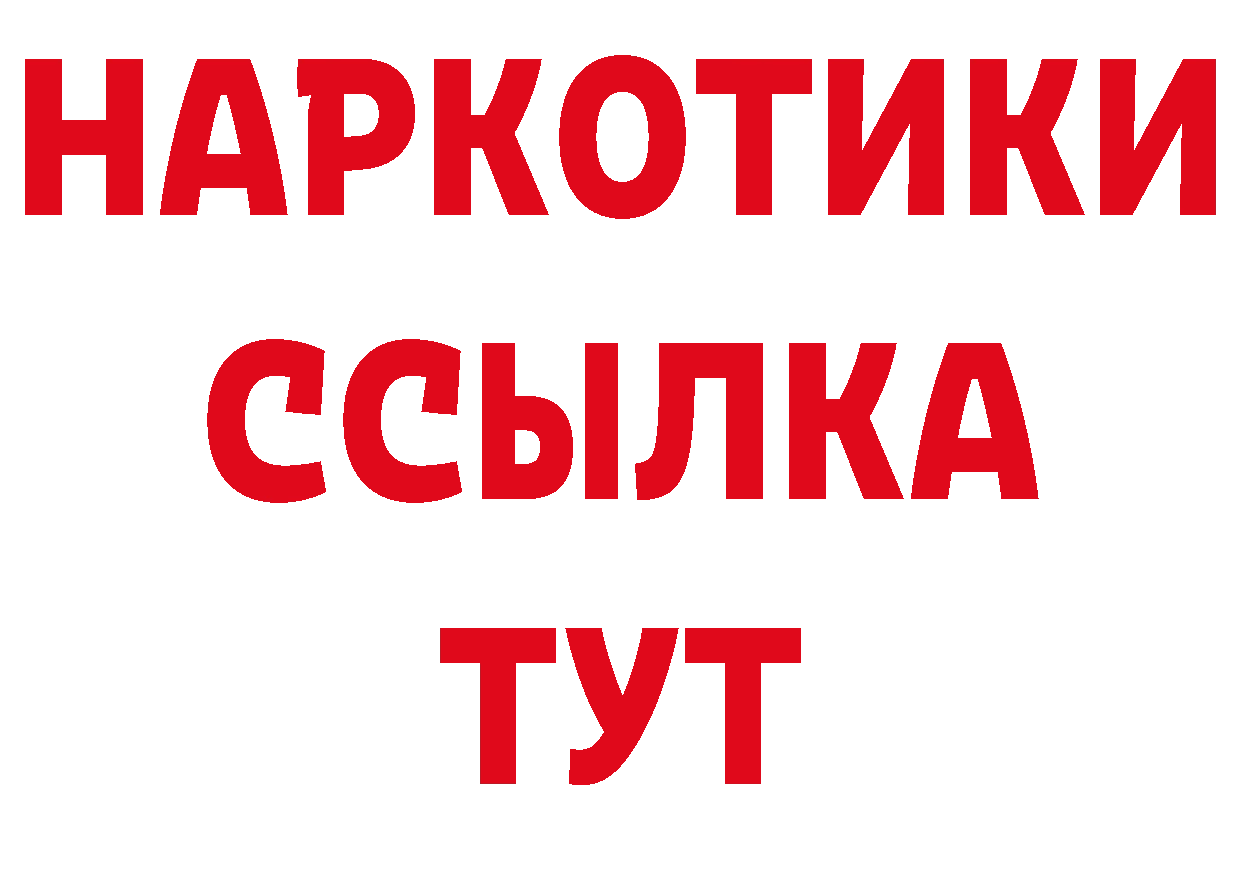 НАРКОТИКИ
ССЫЛКА
ТУТ